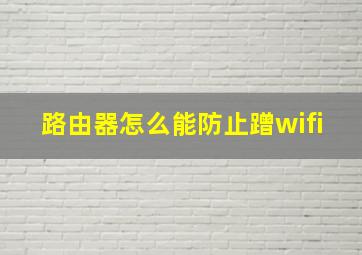 路由器怎么能防止蹭wifi